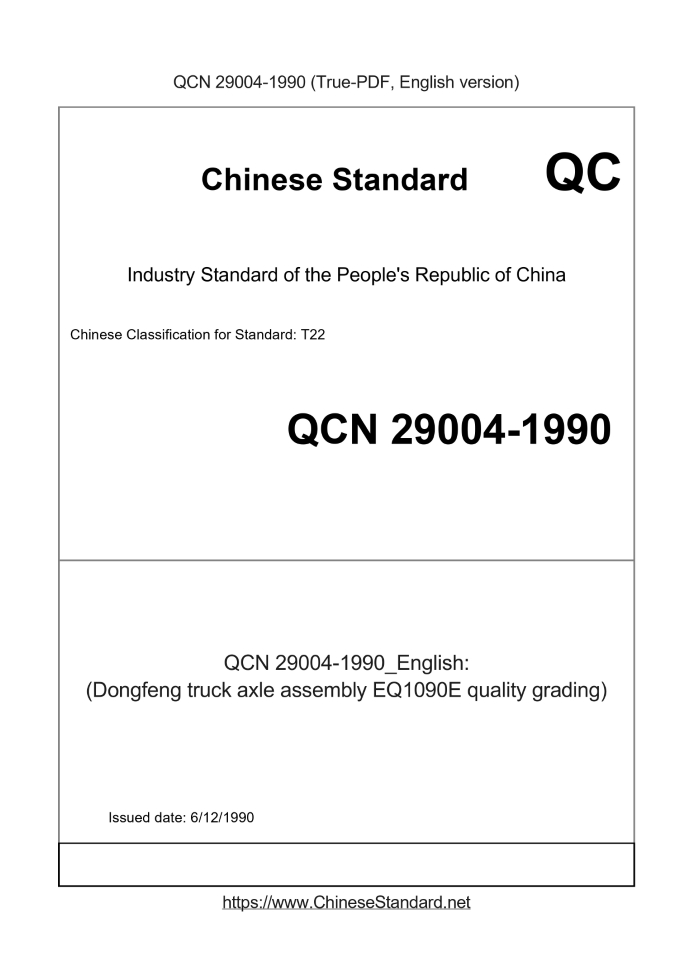 QCN 29004-1990 (True-PDF, English version)

Chinese Standard

QC

Industry Standard of the People's Republic of China

Chinese Classification for Standard: T22

QCN 29004-1990

QCN 29004-1990_English:
(Dongfeng truck axle assembly EQ1090E quality grading)

Issued date: 6/12/1990

https://www.ChineseStandard.net